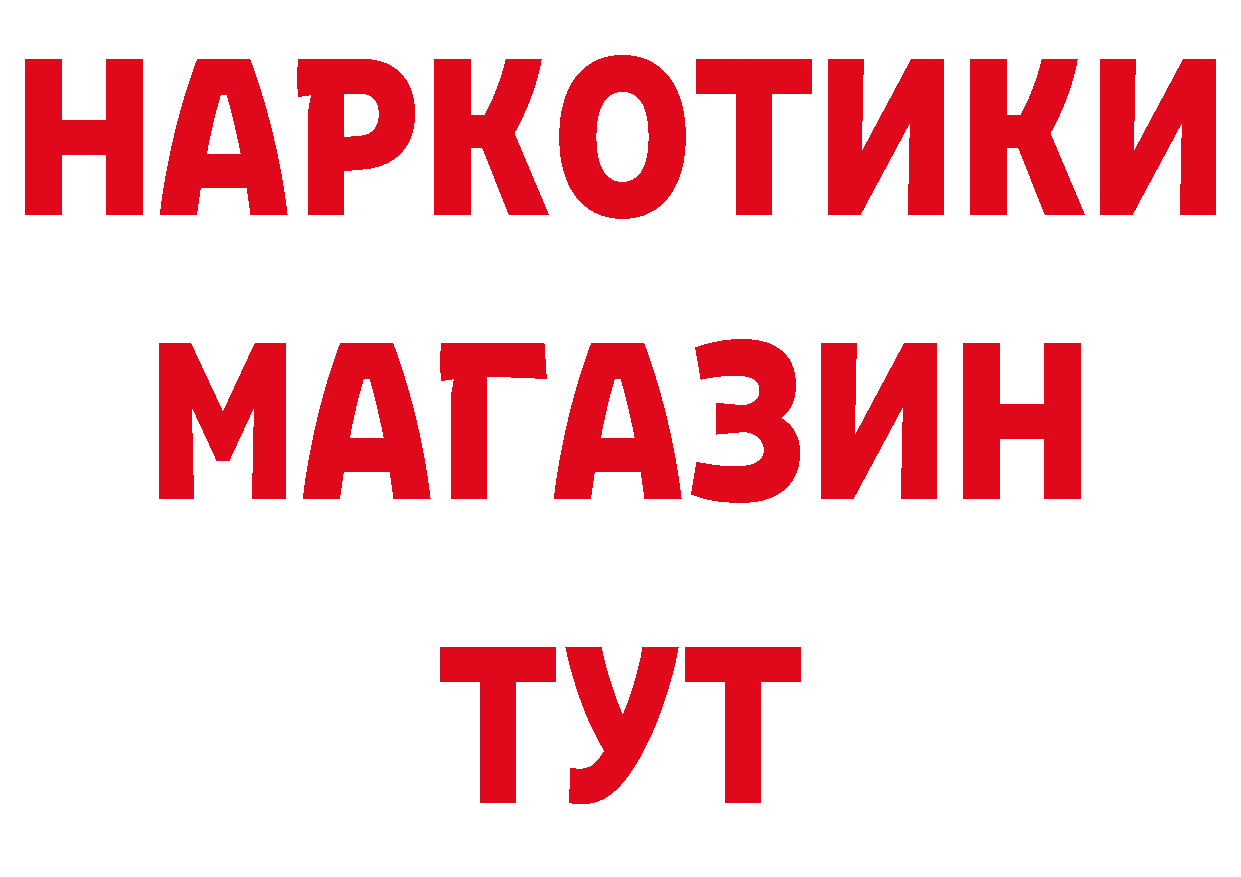 НАРКОТИКИ
МАГАЗИН
ТУТ